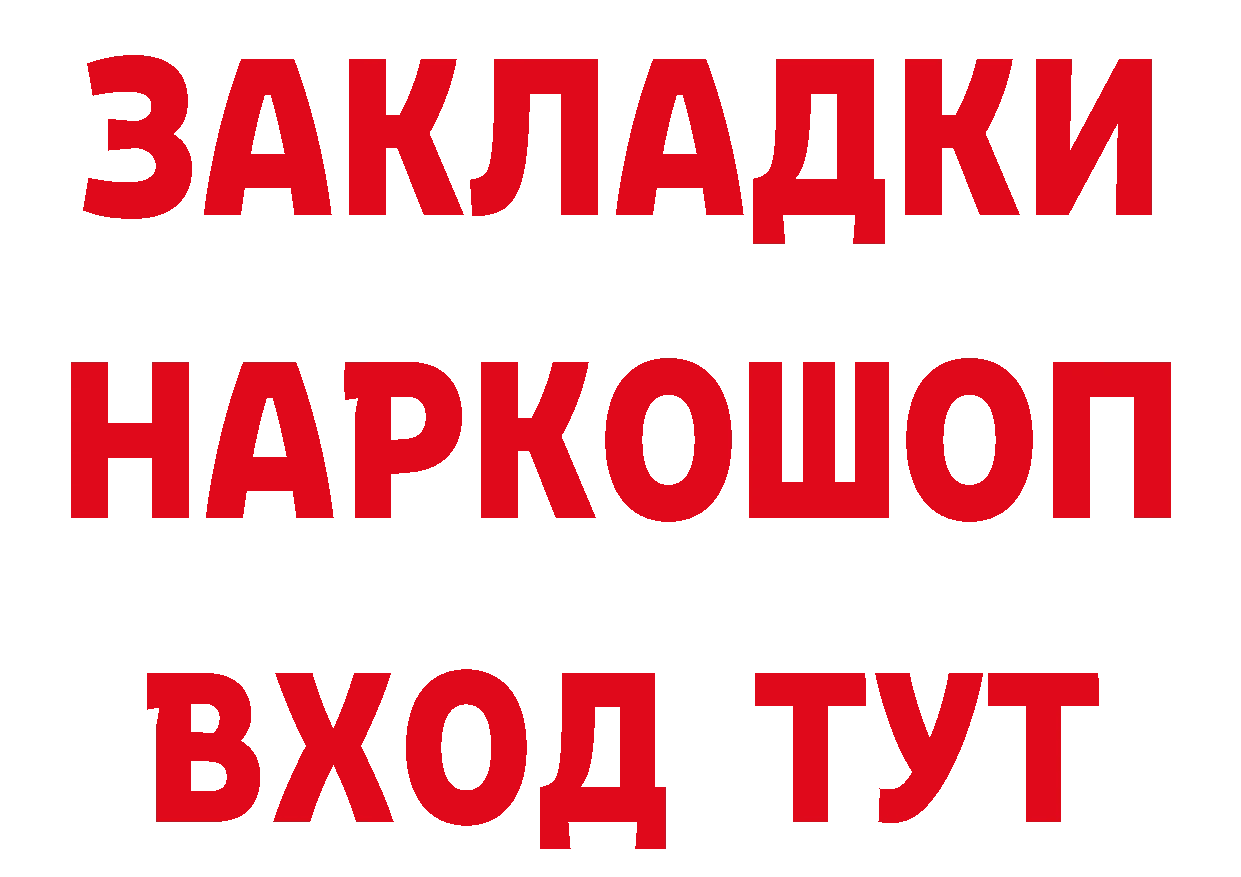 ЗАКЛАДКИ
НАРКОШОП
ВХОД ТУТ